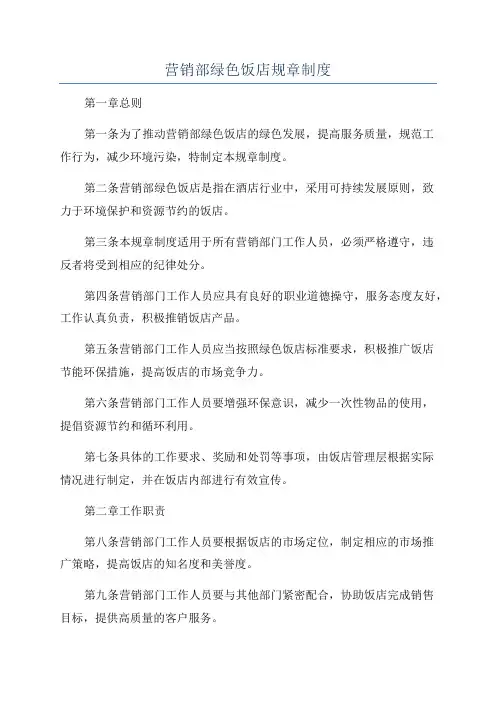 营销部绿色饭店规章制度

第一章总则

第一条为了推动营销部绿色饭店的绿色发展，提高服务质量，规范工作行为，减少环境污染，特制定本规章制度。

第二条营销部绿色饭店是指在酒店行业中，采用可持续发展原则，致力于环境保护和资源节约的饭店。

第三条本规章制度适用于所有营销部门工作人员，必须严格遵守，违反者将受到相应的纪律处分。

第四条营销部门工作人员应具有良好的职业道德操守，服务态度友好，工作认真负责，积极推销饭店产品。

第五条营销部门工作人员应当按照绿色饭店标准要求，积极推广饭店节能环保措施，提高饭店的市场竞争力。

第六条营销部门工作人员要增强环保意识，减少一次性物品的使用，提倡资源节约和循环利用。

第七条具体的工作要求、奖励和处罚等事项，由饭店管理层根据实际情况进行制定，并在饭店内部进行有效宣传。

第二章工作职责

第八条营销部门工作人员要根据饭店的市场定位，制定相应的市场推广策略，提高饭店的知名度和美誉度。

第九条营销部门工作人员要与其他部门紧密配合，协助饭店完成销售目标，提供高质量的客户服务。